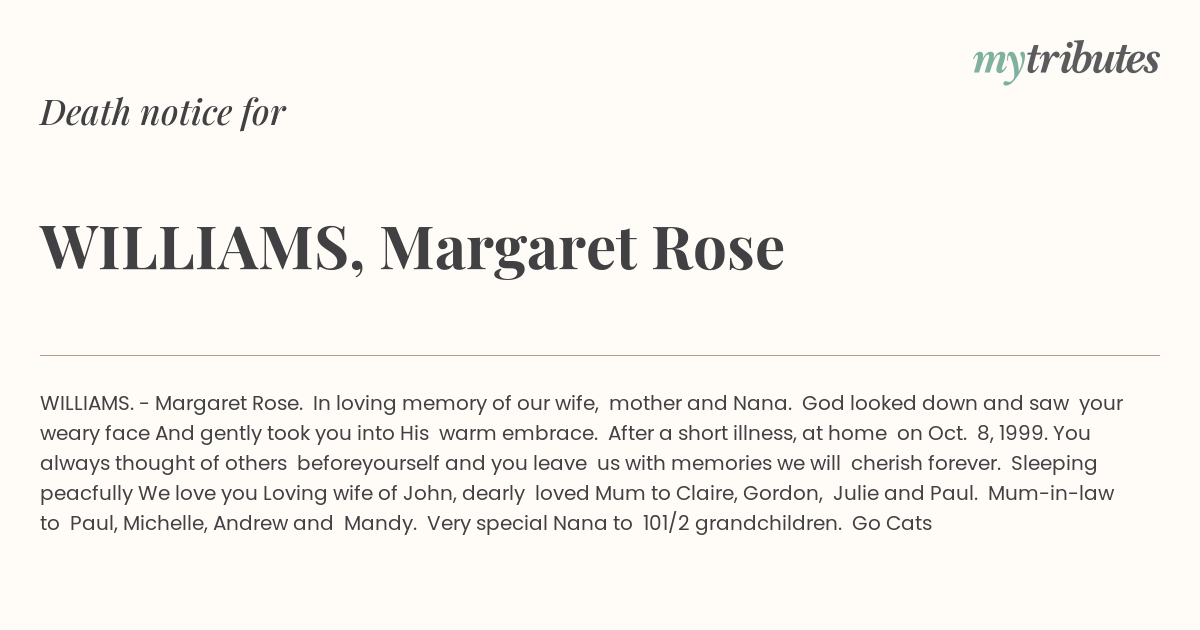 mytributes

Death notice for

WILLIAMS, Margaret Rose

WILLIAMS. - Margaret Rose. In loving memory of our wife, mother and Nana. God looked down and saw your weary face And gently took you into His warm embrace. After a short illness, at home on Oct. 8, 1999. You always thought of others beforeyourself and you leave us with memories we will cherish forever. Sleeping peacfully We love you Loving wife of John, dearly loved Mum to Claire, Gordon, Julie and Paul. Mum-in-law to Paul, Michelle, Andrew and Mandy. Very special Nana to 101/2 grandchildren. Go Cats